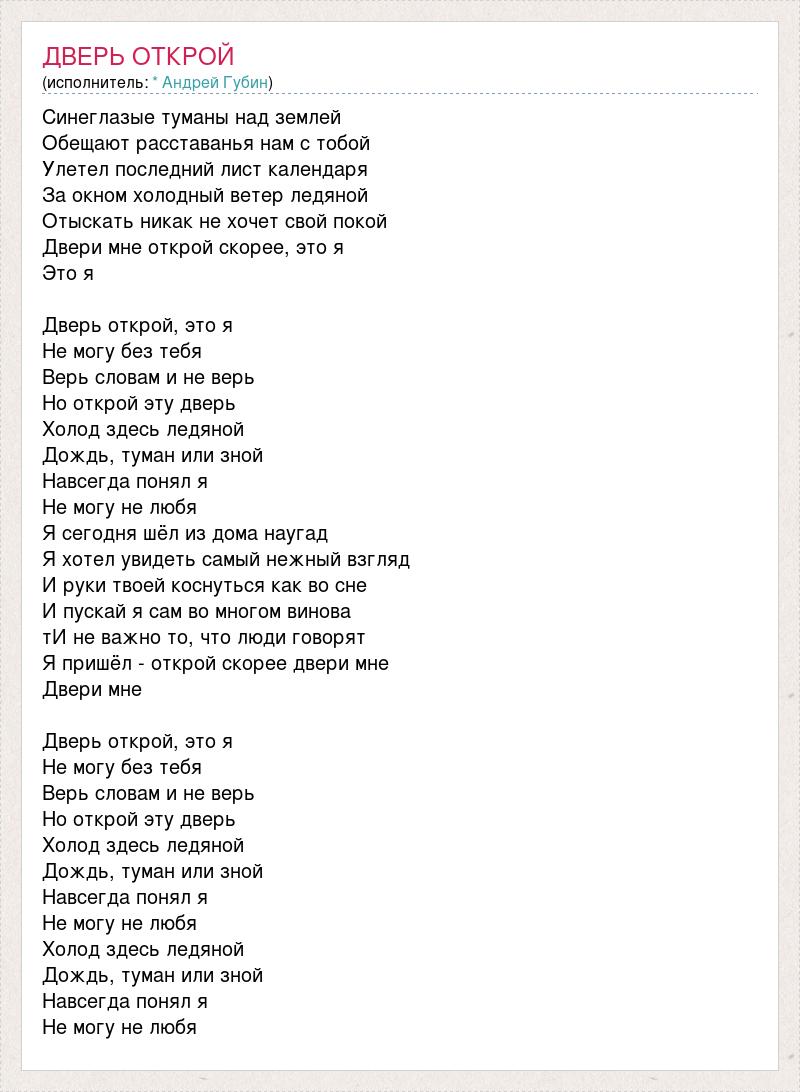 ДВЕРЬ ОТКРОЙ
(исполнитель: * Андрей Губин)

Синеглазые туманы над землей
Обещают расставанья нам с тобой
Улетел последний лист календаря
За окном холодный ветер ледяной
Отыскать никак не хочет свой покой
Двери мне открой скорее, это я
Это я

Дверь открой, это я
Не могу без тебя
Верь словам и не верь
Но открой эту дверь
Холод здесь ледяной
Дождь, туман или зной
Навсегда понял я
Не могу не любя
Я сегодня шёл из дома наугад
Я хотел увидеть самый нежный взгляд
И руки твоей коснуться как во сне
И пускай я сам во многом винова
тИ не важно то, что люди говорят
Я пришёл - открой скорее двери мне
Двери мне

Дверь открой, это я
Не могу без тебя
Верь словам и не верь
Но открой эту дверь
Холод здесь ледяной
Дождь, туман или зной
Навсегда понял я
Не могу не любя
Холод здесь ледяной
Дождь, туман или зной
Навсегда понял я
Не могу не любя